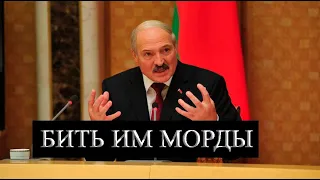 БИТЬ ИМ МОРДЫ